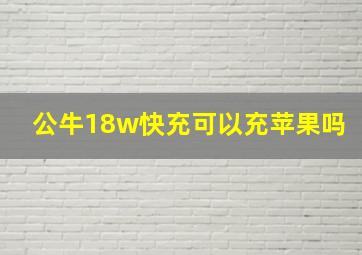 公牛18w快充可以充苹果吗